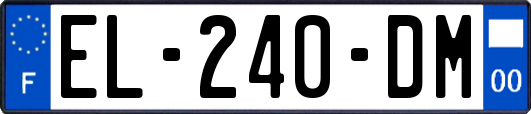 F
EL-240-DM
00